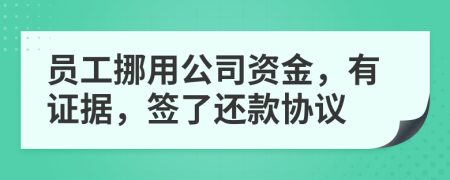 员工挪用公司资金，有证据，签了还款协议